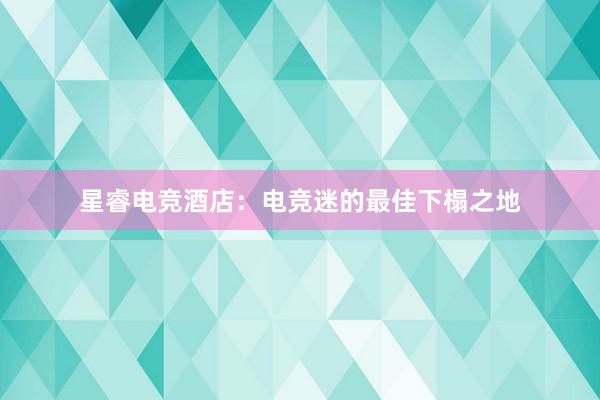 星睿电竞酒店：电竞迷的最佳下榻之地